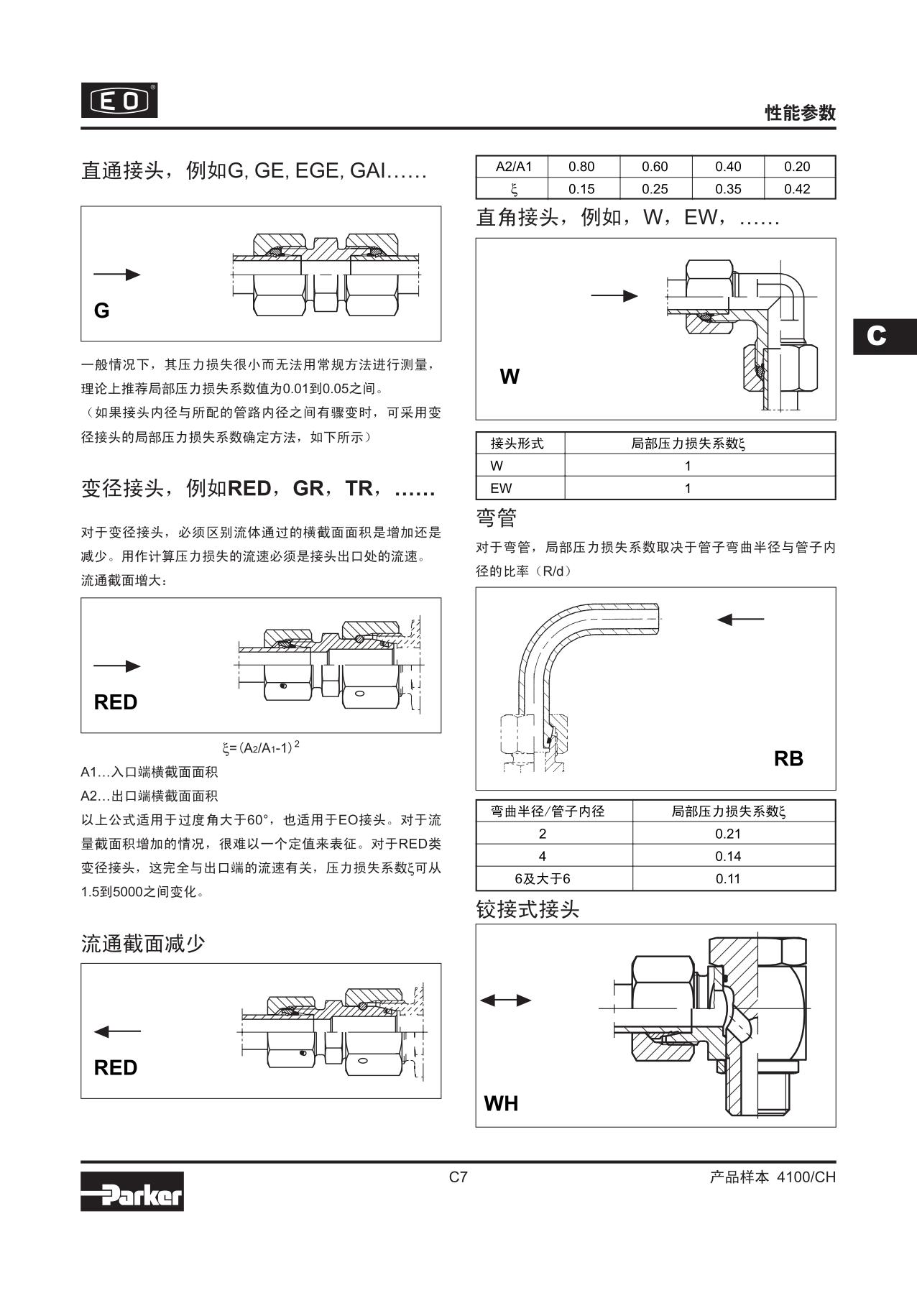 EO

性能参数

直通接头，例如G, GE, EGE, GAI……

G

一般情况下，其压力损失很小而无法用常规方法进行测量，理论上推荐局部压力损失系数值为0.01到0.05之间。
（如果接头内径与所配的管路内径之间有骤变时，可采用变径接头的局部压力损失系数确定方法，如下所示）

变径接头，例如RED，GR，TR，……

对于变径接头，必须区别流体通过的横截面面积是增加还是减少。用作计算压力损失的流速必须是接头出口处的流速。
流通截面增大：

RED

$\xi=(A_2/A_1-1)^2$

A1…入口端横截面面积
A2…出口端横截面面积
以上公式适用于过度角大于60°，也适用于EO接头。对于流量截面积增加的情况，很难以一个定值来表征。对于RED类变径接头，这完全与出口端的流速有关，压力损失系数ξ可从1.5到5000之间变化。

流通截面减少

RED

| A2/A1 | 0.80 | 0.60 | 0.40 | 0.20 |
|---|---|---|---|---|
| ξ | 0.15 | 0.25 | 0.35 | 0.42 |

直角接头，例如，W，EW，……

W

| 接头形式 | 局部压力损失系数ξ |
|---|---|
| W | 1 |
| EW | 1 |

弯管

对于弯管，局部压力损失系数取决于管子弯曲半径与管子内径的比率（R/d）

RB

| 弯曲半径/管子内径 | 局部压力损失系数ξ |
|---|---|
| 2 | 0.21 |
| 4 | 0.14 |
| 6及大于6 | 0.11 |

铰接式接头

WH

C

Parker

C7

产品样本 4100/CH